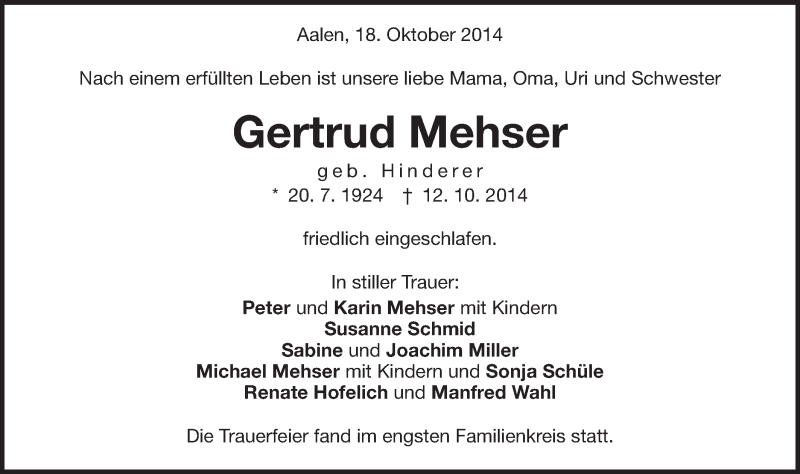 Aalen, 18. Oktober 2014

Nach einem erfüllten Leben ist unsere liebe Mama, Oma, Uri und Schwester

Gertrud Mehser

geb. Hinderer

* 20. 7. 1924 † 12. 10. 2014

friedlich eingeschlafen.

In stiller Trauer:
Peter und Karin Mehser mit Kindern
Susanne Schmid
Sabine und Joachim Miller
Michael Mehser mit Kindern und Sonja Schüle
Renate Hofelich und Manfred Wahl

Die Trauerfeier fand im engsten Familienkreis statt.